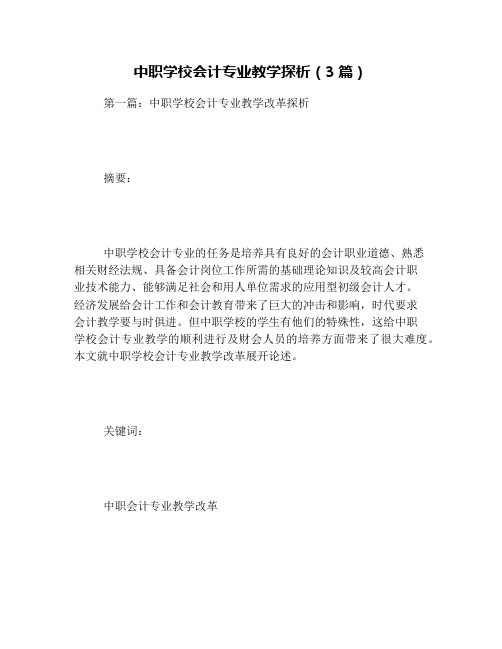 中职学校会计专业教学探析（3篇）

第一篇：中职学校会计专业教学改革探析

摘要：

中职学校会计专业的任务是培养具有良好的会计职业道德、熟悉相关财经法规、具备会计岗位工作所需的基础理论知识及较高会计职业技术能力、能够满足社会和用人单位需求的应用型初级会计人才。经济发展给会计工作和会计教育带来了巨大的冲击和影响，时代要求会计教学要与时俱进。但中职学校的学生有他们的特殊性，这给中职学校会计专业教学的顺利进行及财会人员的培养方面带来了很大难度。本文就中职学校会计专业教学改革展开论述。

关键词：

中职会计专业教学改革